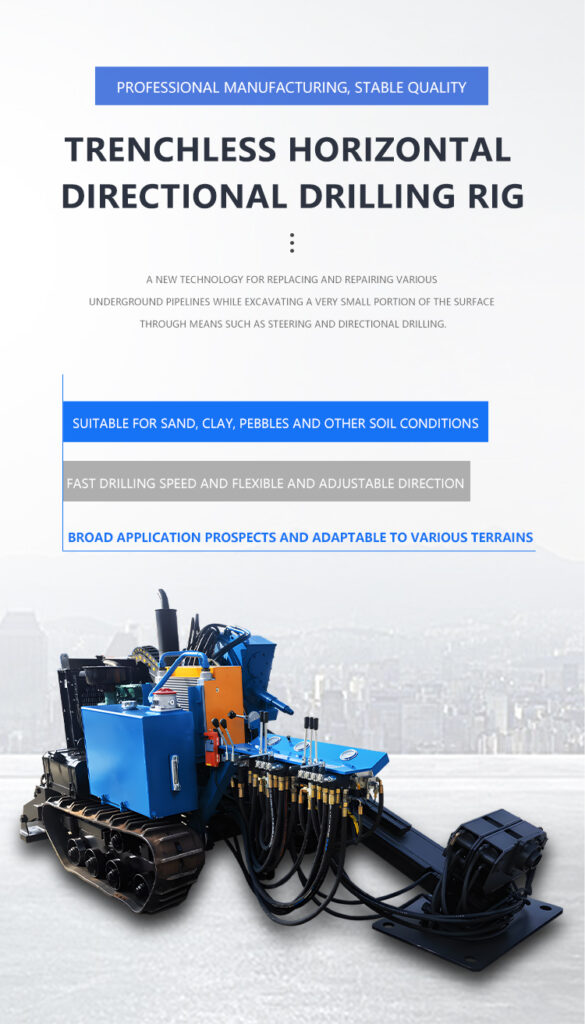 PROFESSIONAL MANUFACTURING, STABLE QUALITY

TRENCHLESS HORIZONTAL DIRECTIONAL DRILLING RIG

A NEW TECHNOLOGY FOR REPLACING AND REPAIRING VARIOUS UNDERGROUND PIPELINES WHILE EXCAVATING A VERY SMALL PORTION OF THE SURFACE THROUGH MEANS SUCH AS STEERING AND DIRECTIONAL DRILLING.

SUITABLE FOR SAND, CLAY, PEBBLES AND OTHER SOIL CONDITIONS

FAST DRILLING SPEED AND FLEXIBLE AND ADJUSTABLE DIRECTION

BROAD APPLICATION PROSPECTS AND ADAPTABLE TO VARIOUS TERRAINS